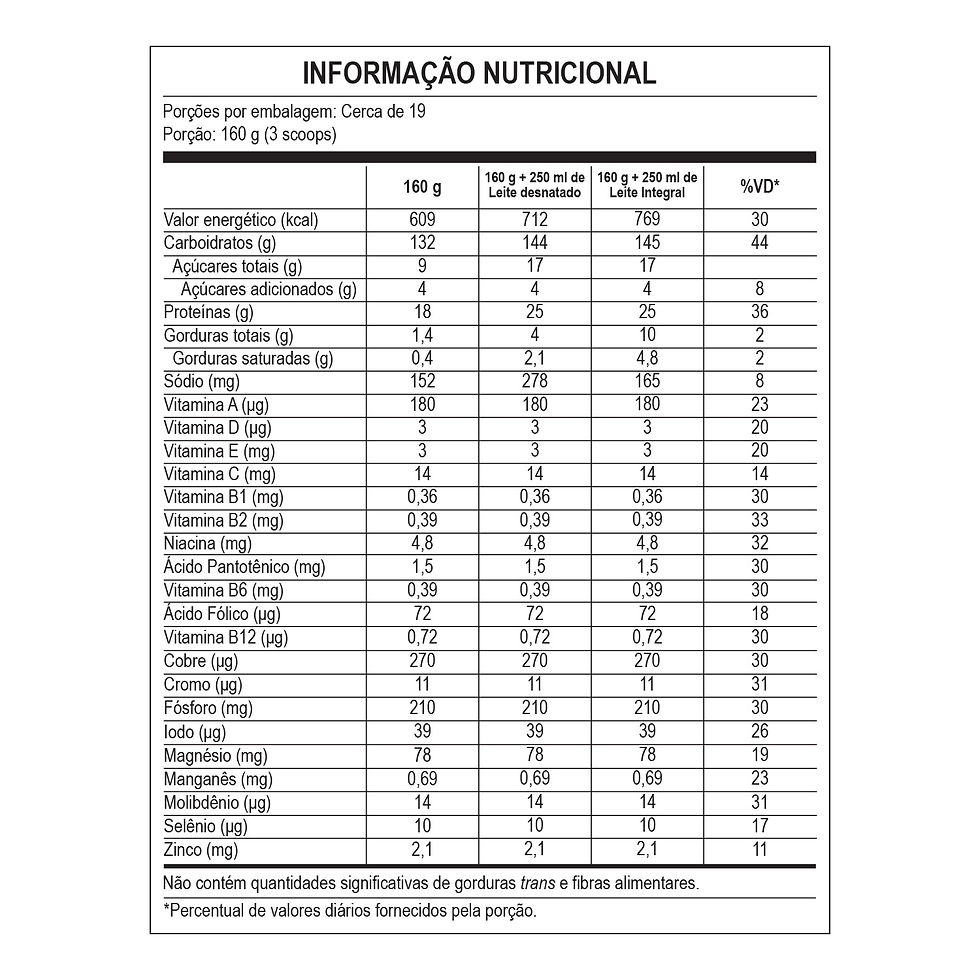 INFORMAÇÃO NUTRICIONAL

Porções por embalagem: Cerca de 19
Porção: 160 g (3 scoops)

| | 160 g | 160 g + 250 ml de Leite desnatado | 160 g + 250 ml de Leite Integral | %VD* |
|---|---|---|---|---|
| Valor energético (kcal) | 609 | 712 | 769 | 30 |
| Carboidratos (g) | 132 | 144 | 145 | 44 |
| Açúcares totais (g) | 9 | 17 | 17 | |
| Açúcares adicionados (g) | 4 | 4 | 4 | 8 |
| Proteínas (g) | 18 | 25 | 25 | 36 |
| Gorduras totais (g) | 1,4 | 4 | 10 | 2 |
| Gorduras saturadas (g) | 0,4 | 2,1 | 4,8 | 2 |
| Sódio (mg) | 152 | 278 | 165 | 8 |
| Vitamina A (µg) | 180 | 180 | 180 | 23 |
| Vitamina D (µg) | 3 | 3 | 3 | 20 |
| Vitamina E (mg) | 3 | 3 | 3 | 20 |
| Vitamina C (mg) | 14 | 14 | 14 | 14 |
| Vitamina B1 (mg) | 0,36 | 0,36 | 0,36 | 30 |
| Vitamina B2 (mg) | 0,39 | 0,39 | 0,39 | 33 |
| Niacina (mg) | 4,8 | 4,8 | 4,8 | 32 |
| Ácido Pantotênico (mg) | 1,5 | 1,5 | 1,5 | 30 |
| Vitamina B6 (mg) | 0,39 | 0,39 | 0,39 | 30 |
| Ácido Fólico (µg) | 72 | 72 | 72 | 18 |
| Vitamina B12 (µg) | 0,72 | 0,72 | 0,72 | 30 |
| Cobre (µg) | 270 | 270 | 270 | 30 |
| Cromo (µg) | 11 | 11 | 11 | 31 |
| Fósforo (mg) | 210 | 210 | 210 | 30 |
| Iodo (µg) | 39 | 39 | 39 | 26 |
| Magnésio (mg) | 78 | 78 | 78 | 19 |
| Manganês (mg) | 0,69 | 0,69 | 0,69 | 23 |
| Molibdênio (µg) | 14 | 14 | 14 | 31 |
| Selênio (µg) | 10 | 10 | 10 | 17 |
| Zinco (mg) | 2,1 | 2,1 | 2,1 | 11 |

Não contém quantidades significativas de gorduras trans e fibras alimentares.

*Percentual de valores diários fornecidos pela porção.